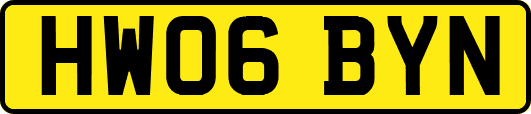 HW06 BYN